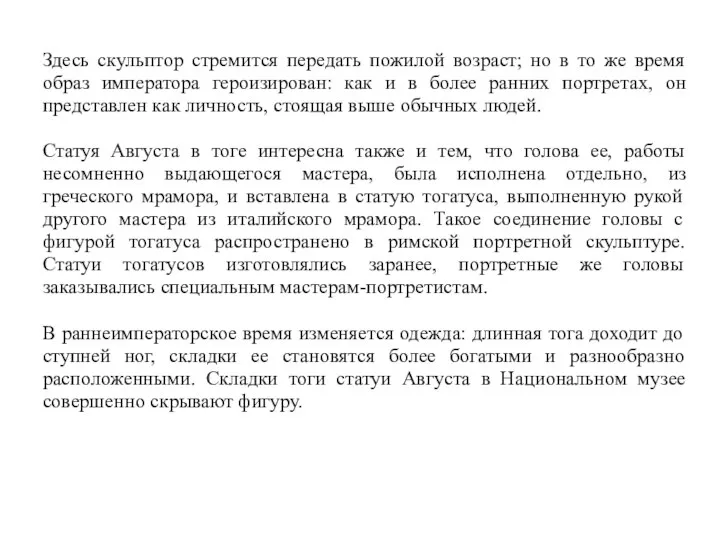 Здесь скульптор стремится передать пожилой возраст; но в то же время образ императора героизирован: как и в более ранних портретах, он представлен как личность, стоящая выше обычных людей.

Статуя Августа в тоге интересна также и тем, что голова ее, работы несомненно выдающегося мастера, была исполнена отдельно, из греческого мрамора, и вставлена в статую тогатуса, выполненную рукой другого мастера из италийского мрамора. Такое соединение головы с фигурой тогатуса распространено в римской портретной скульптуре. Статуи тогатусов изготовлялись заранее, портретные же головы заказывались специальным мастерам-портретистам.

В раннеимператорское время изменяется одежда: длинная тога доходит до ступней ног, складки ее становятся более богатыми и разнообразно расположенными. Складки тоги статуи Августа в Национальном музее совершенно скрывают фигуру.